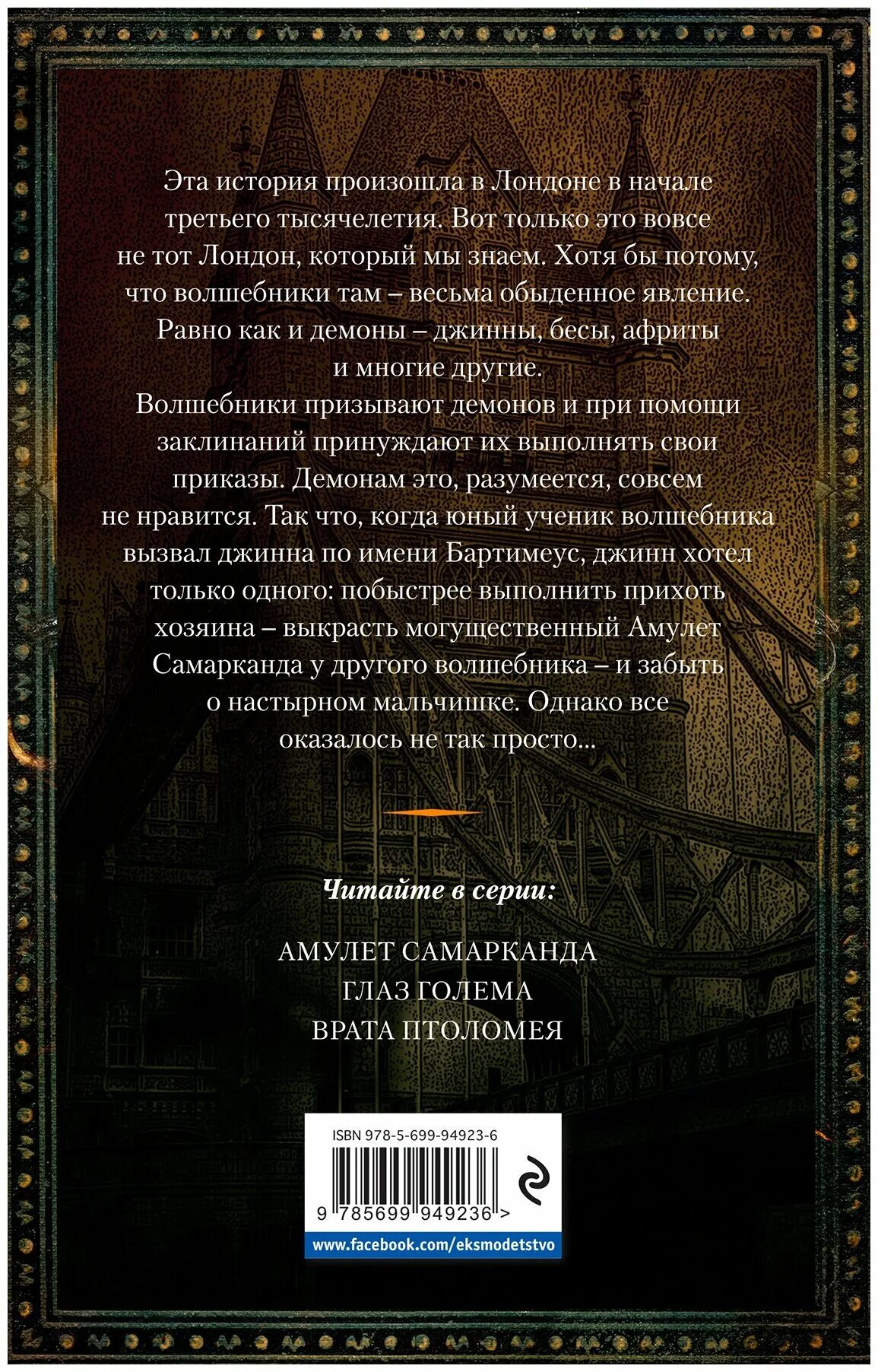 Эта история произошла в Лондоне в начале третьего тысячелетия. Вот только это вовсе не тот Лондон, который мы знаем. Хотя бы потому, что волшебники там – весьма обыденное явление. Равно как и демоны – джинны, бесы, африты и многие другие.
Волшебники призывают демонов и при помощи заклинаний принуждают их выполнять свои приказы. Демонам это, разумеется, совсем не нравится. Так что, когда юный ученик волшебника вызвал джинна по имени Бартимеус, джинн хотел только одного: побыстрее выполнить прихоть хозяина – выкрасть могущественный Амулет Самарканда у другого волшебника – и забыть о настырном мальчишке. Однако все оказалось не так просто...

Читайте в серии:

АМУЛЕТ САМАРКАНДА
ГЛАЗ ГОЛЕМА
ВРАТА ПТОЛОМЕЯ

ISBN 978-5-699-94923-6

9 785699 949236 >

www.facebook.com/eksmodetstvo